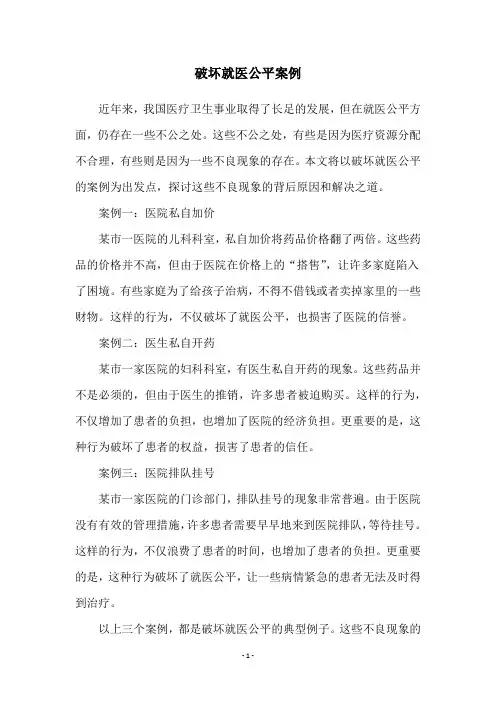 破坏就医公平案例

近年来，我国医疗卫生事业取得了长足的发展，但在就医公平方面，仍存在一些不公之处。这些不公之处，有些是因为医疗资源分配不合理，有些则是因为一些不良现象的存在。本文将以破坏就医公平的案例为出发点，探讨这些不良现象的背后原因和解决之道。

案例一：医院私自加价

某市一医院的儿科科室，私自加价将药品价格翻了两倍。这些药品的价格并不高，但由于医院在价格上的“搭售”，让许多家庭陷入了困境。有些家庭为了给孩子治病，不得不借钱或者卖掉家里的一些财物。这样的行为，不仅破坏了就医公平，也损害了医院的信誉。

案例二：医生私自开药

某市一家医院的妇科科室，有医生私自开药的现象。这些药品并不是必须的，但由于医生的推销，许多患者被迫购买。这样的行为，不仅增加了患者的负担，也增加了医院的经济负担。更重要的是，这种行为破坏了患者的权益，损害了患者的信任。

案例三：医院排队挂号

某市一家医院的门诊部门，排队挂号的现象非常普遍。由于医院没有有效的管理措施，许多患者需要早早地来到医院排队，等待挂号。这样的行为，不仅浪费了患者的时间，也增加了患者的负担。更重要的是，这种行为破坏了就医公平，让一些病情紧急的患者无法及时得到治疗。

以上三个案例，都是破坏就医公平的典型例子。这些不良现象的

- 1 -